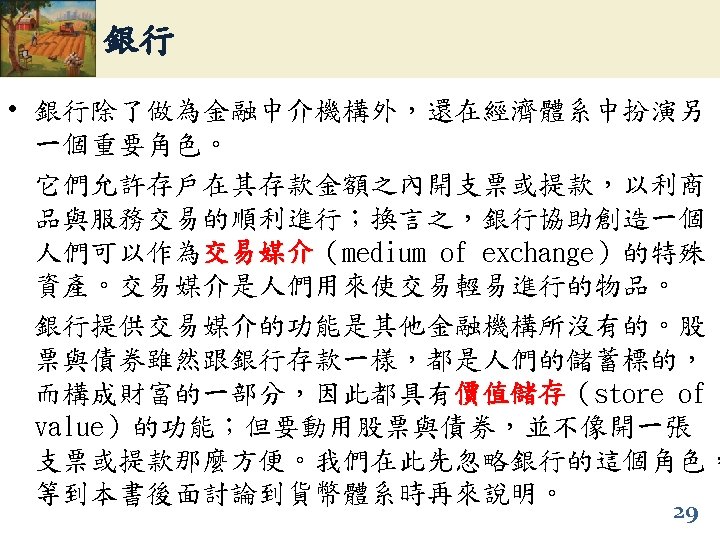 銀行

• 銀行除了做為金融中介機構外，還在經濟體系中扮演另一個重要角色。

它們允許存戶在其存款金額之內開支票或提款，以利商品與服務交易的順利進行；換言之，銀行協助創造一個人們可以作為交易媒介（medium of exchange）的特殊資產。交易媒介是人們用來使交易輕易進行的物品。

銀行提供交易媒介的功能是其他金融機構所沒有的。股票與債券雖然跟銀行存款一樣，都是人們的儲蓄標的，而構成財富的一部分，因此都具有價值儲存（store of value）的功能；但要動用股票與債券，並不像開一張支票或提款那麼方便。我們在此先忽略銀行的這個角色，等到本書後面討論到貨幣體系時再來說明。

29